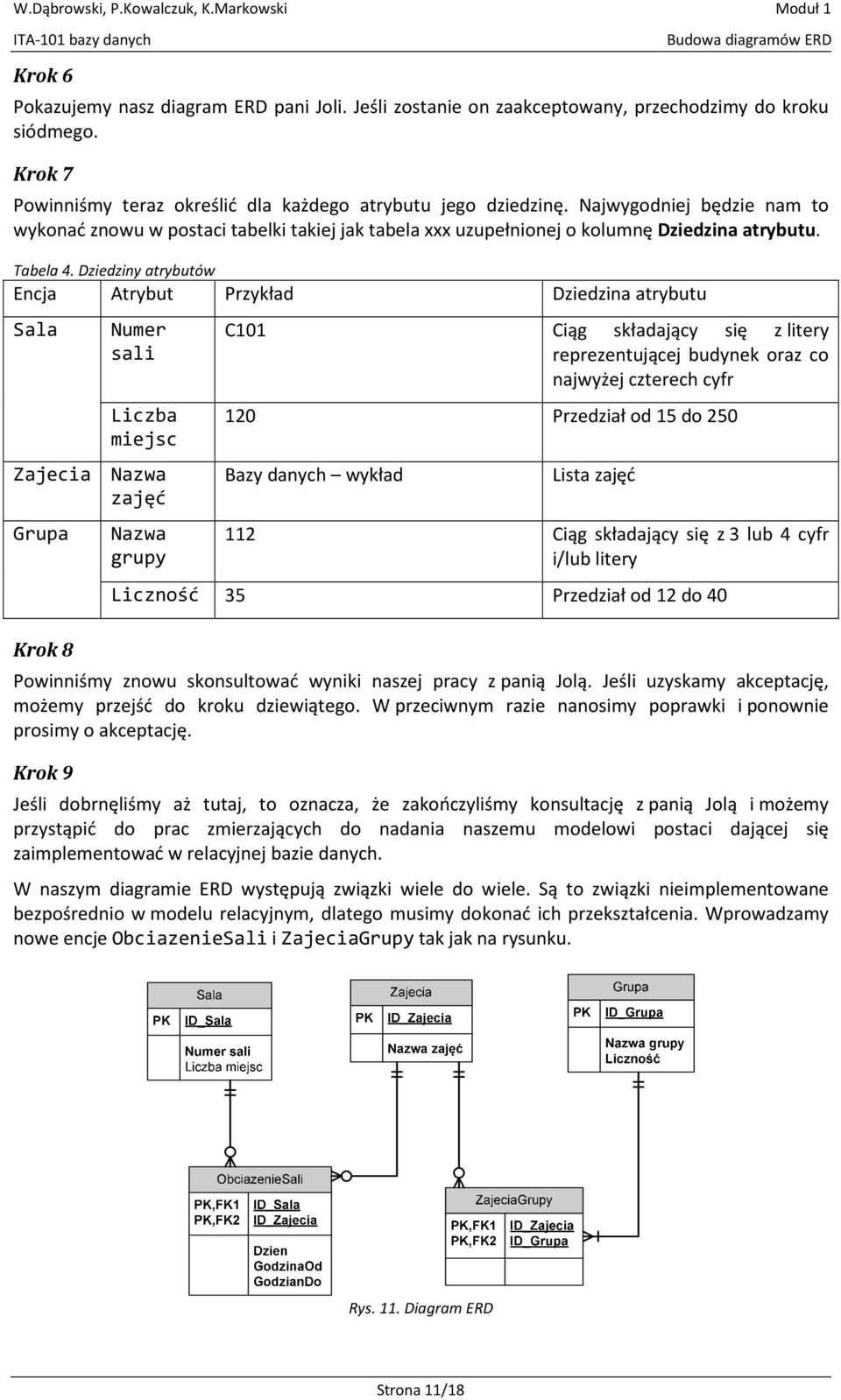 W.Dąbrowski, P.Kowalczuk, K.Markowski
Moduł 1
ITA-101 bazy danych
Budowa diagramów ERD

Krok 6

Pokazujemy nasz diagram ERD pani Joli. Jeśli zostanie on zaakceptowany, przechodzimy do kroku siódmego.

Krok 7

Powinniśmy teraz określić dla każdego atrybutu jego dziedzinę. Najwygodniej będzie nam to wykonać znowu w postaci tabelki takiej jak tabela xxx uzupełnionej o kolumnę Dziedzina atrybutu.

Tabela 4. Dziedziny atrybutów

| Encja | Atrybut | Przykład | Dziedzina atrybutu |
|---|---|---|---|
| Sala | Numer sali | C101 | Ciąg składający się z litery reprezentującej budynek oraz co najwyżej czterech cyfr |
| | Liczba miejsc | 120 | Przedział od 15 do 250 |
| Zajecia | Nazwa zajęć | Bazy danych – wykład | Lista zajęć |
| Grupa | Nazwa grupy | 112 | Ciąg składający się z 3 lub 4 cyfr i/lub litery |
| | Liczność | 35 | Przedział od 12 do 40 |

Krok 8

Powinniśmy znowu skonsultować wyniki naszej pracy z panią Jolą. Jeśli uzyskamy akceptację, możemy przejść do kroku dziewiątego. W przeciwnym razie nanosimy poprawki i ponownie prosimy o akceptację.

Krok 9

Jeśli dobrnęliśmy aż tutaj, to oznacza, że zakończyliśmy konsultację z panią Jolą i możemy przystąpić do prac zmierzających do nadania naszemu modelowi postaci dającej się zaimplementować w relacyjnej bazie danych.

W naszym diagramie ERD występują związki wiele do wiele. Są to związki nieimplementowane bezpośrednio w modelu relacyjnym, dlatego musimy dokonać ich przekształcenia. Wprowadzamy nowe encje ObciazenieSali i ZajeciaGrupy tak jak na rysunku.

Sala
PK ID_Sala
Numer sali
Liczba miejsc

Zajecia
PK ID_Zajecia
Nazwa zajęć

Grupa
PK ID_Grupa
Nazwa grupy
Liczność

ObciazenieSali
PK,FK1 ID_Sala
PK,FK2 ID_Zajecia
Dzien
GodzinaOd
GodzianDo

ZajeciaGrupy
PK,FK1 ID_Zajecia
PK,FK2 ID_Grupa

Rys. 11. Diagram ERD

Strona 11/18